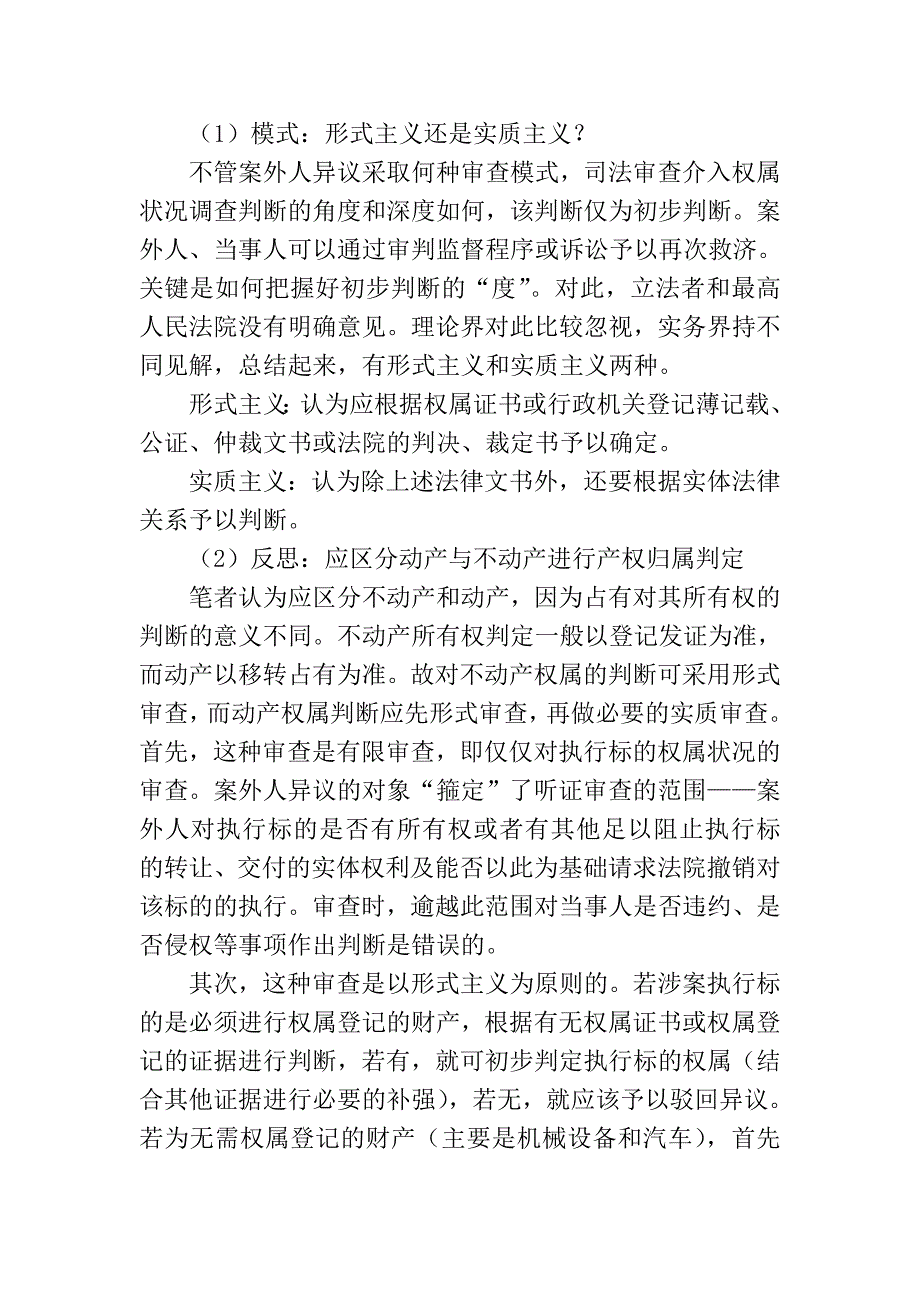 （1）模式：形式主义还是实质主义？

不管案外人异议采取何种审查模式，司法审查介入权属状况调查判断的角度和深度如何，该判断仅为初步判断。案外人、当事人可以通过审判监督程序或诉讼予以再次救济。关键是如何把握好初步判断的“度”。对此，立法者和最高人民法院没有明确意见。理论界对此比较忽视，实务界持不同见解，总结起来，有形式主义和实质主义两种。

形式主义：认为应根据权属证书或行政机关登记薄记载、公证、仲裁文书或法院的判决、裁定书予以确定。

实质主义：认为除上述法律文书外，还要根据实体法律关系予以判断。

（2）反思：应区分动产与不动产进行产权归属判定

笔者认为应区分不动产和动产，因为占有对其所有权的判断的意义不同。不动产所有权判定一般以登记发证为准，而动产以移转占有为准。故对不动产权属的判断可采用形式审查，而动产权属判断应先形式审查，再做必要的实质审查。首先，这种审查是有限审查，即仅仅对执行标的权属状况的审查。案外人异议的对象“箍定”了听证审查的范围——案外人对执行标的是否有所有权或者有其他足以阻止执行标的转让、交付的实体权利及能否以此为基础请求法院撤销对该标的的执行。审查时，逾越此范围对当事人是否违约、是否侵权等事项作出判断是错误的。

其次，这种审查是以形式主义为原则的。若涉案执行标的是必须进行权属登记的财产，根据有无权属证书或权属登记的证据进行判断，若有，就可初步判定执行标的权属（结合其他证据进行必要的补强），若无，就应该予以驳回异议。若为无需权属登记的财产（主要是机械设备和汽车），首先